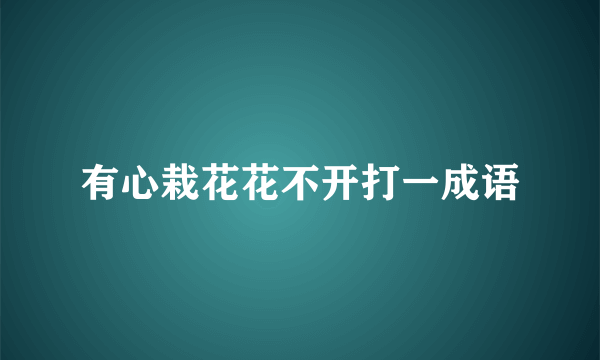 有心栽花花不开打一成语